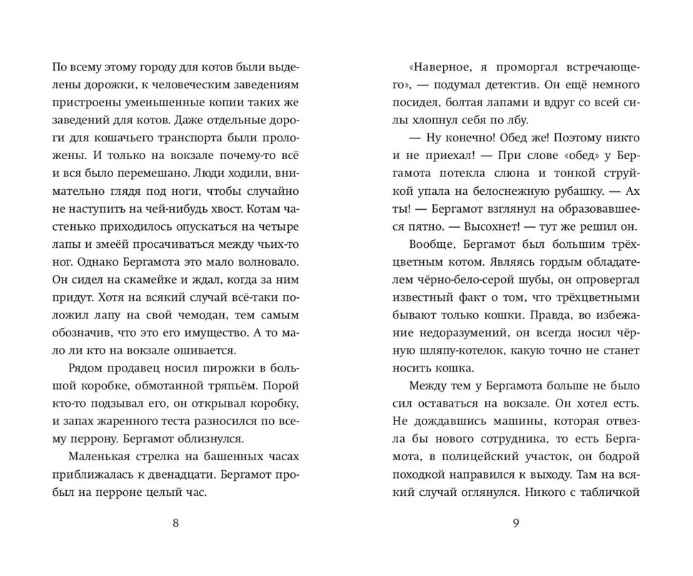 По всему этому городу для котов были выделены дорожки, к человеческим заведениям пристроены уменьшенные копии таких же заведений для котов. Даже отдельные дороги для кошачьего транспорта были проложены. И только на вокзале почему-то всё и вся было перемешано. Люди ходили, внимательно глядя под ноги, чтобы случайно не наступить на чей-нибудь хвост. Котам частенько приходилось опускаться на четыре лапы и змеёй просачиваться между чьих-то ног. Однако Бергамота это мало волновало. Он сидел на скамейке и ждал, когда за ним придут. Хотя на всякий случай всё-таки положил лапу на свой чемодан, тем самым обозначив, что это его имущество. А то мало ли кто на вокзале ошивается.

Рядом продавец носил пирожки в большой коробке, обмотанной тряпьём. Порой кто-то подзывал его, он открывал коробку, и запах жаренного теста разносился по всему перрону. Бергамот облизнулся.

Маленькая стрелка на башенных часах приближалась к двенадцати. Бергамот пробыл на перроне целый час.

8

«Наверное, я проморгал встречающего», — подумал детектив. Он ещё немного посидел, болтая лапами и вдруг со всей силы хлопнул себя по лбу.

— Ну конечно! Обед же! Поэтому никто и не приехал! — При слове «обед» у Бергамота потекла слюна и тонкой струйкой упала на белоснежную рубашку. — Ах ты! — Бергамот взглянул на образовавшееся пятно. — Высохнет! — тут же решил он.

Вообще, Бергамот был большим трёхцветным котом. Являясь гордым обладателем чёрно-бело-серой шубы, он опровергал известный факт о том, что трёхцветными бывают только кошки. Правда, во избежание недоразумений, он всегда носил чёрную шляпу-котелок, какую точно не станет носить кошка.

Между тем у Бергамота больше не было сил оставаться на вокзале. Он хотел есть. Не дождавшись машины, которая отвезла бы нового сотрудника, то есть Бергамота, в полицейский участок, он бодрой походкой направился к выходу. Там на всякий случай оглянулся. Никого с табличкой

9